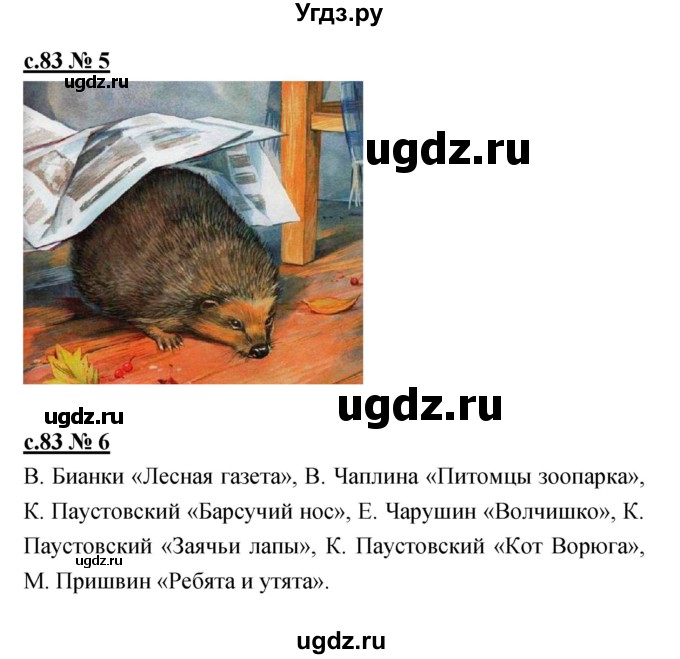 Угдз.ру

с.83 № 5

ugdz.ru

ugdz.ru

ugdz.ru

ugdz.ru

с.83 № 6

В. Бианки «Лесная газета», В. Чаплина «Питомцы зоопарка», К. Паустовский «Барсучий нос», Е. Чарушин «Волчишко», К. Паустовский «Заячьи лапы», К. Паустовский «Кот Ворюга», М. Пришвин «Ребята и утята».

ugdz.ru

ugdz.ru